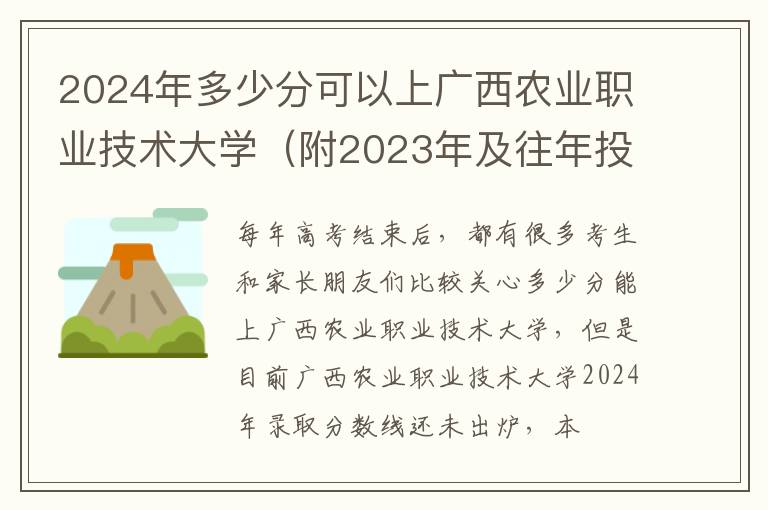 2024年多少分可以上广西农业职业技术大学（附2023年及往年投

每年高考结束后，都有很多考生和家长朋友们比较关心多少分能上广西农业职业技术大学，但是目前广西农业职业技术大学2024年录取分数线还未出炉，本